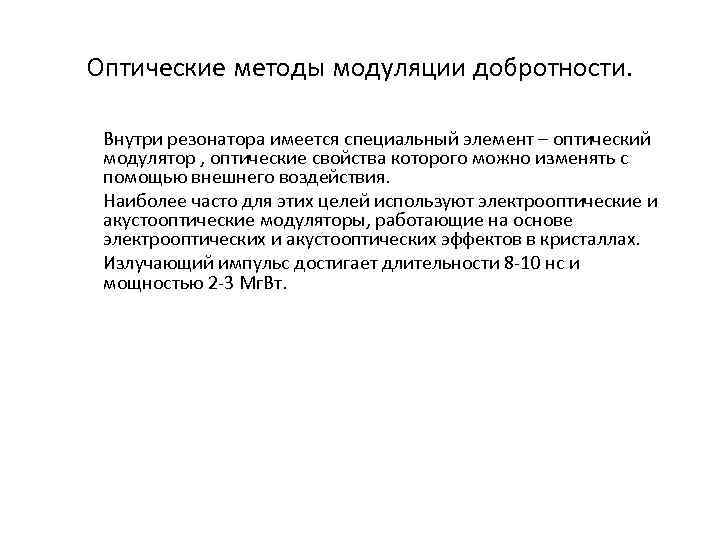 Оптические методы модуляции добротности.

Внутри резонатора имеется специальный элемент – оптический модулятор , оптические свойства которого можно изменять с помощью внешнего воздействия.

Наиболее часто для этих целей используют электрооптические и акустооптические модуляторы, работающие на основе электрооптических и акустооптических эффектов в кристаллах.

Излучающий импульс достигает длительности 8-10 нс и мощностью 2-3 МгВт.